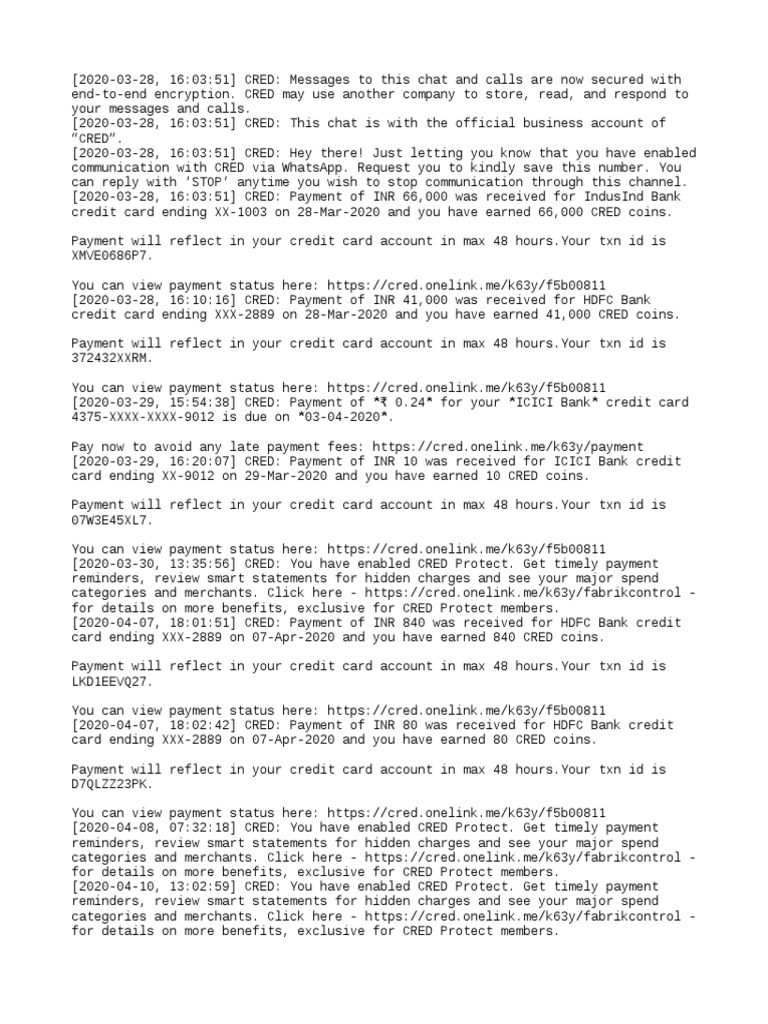 [2020-03-28, 16:03:51] CRED: Messages to this chat and calls are now secured with end-to-end encryption. CRED may use another company to store, read, and respond to your messages and calls.
[2020-03-28, 16:03:51] CRED: This chat is with the official business account of "CRED".
[2020-03-28, 16:03:51] CRED: Hey there! Just letting you know that you have enabled communication with CRED via WhatsApp. Request you to kindly save this number. You can reply with 'STOP' anytime you wish to stop communication through this channel.
[2020-03-28, 16:03:51] CRED: Payment of INR 66,000 was received for IndusInd Bank credit card ending XX-1003 on 28-Mar-2020 and you have earned 66,000 CRED coins.

Payment will reflect in your credit card account in max 48 hours.Your txn id is XMVE0686P7.

You can view payment status here: https://cred.onelink.me/k63y/f5b00811
[2020-03-28, 16:10:16] CRED: Payment of INR 41,000 was received for HDFC Bank credit card ending XXX-2889 on 28-Mar-2020 and you have earned 41,000 CRED coins.

Payment will reflect in your credit card account in max 48 hours.Your txn id is 372432XXRM.

You can view payment status here: https://cred.onelink.me/k63y/f5b00811
[2020-03-29, 15:54:38] CRED: Payment of *₹ 0.24* for your *ICICI Bank* credit card 4375-XXXX-XXXX-9012 is due on *03-04-2020*.

Pay now to avoid any late payment fees: https://cred.onelink.me/k63y/payment
[2020-03-29, 16:20:07] CRED: Payment of INR 10 was received for ICICI Bank credit card ending XX-9012 on 29-Mar-2020 and you have earned 10 CRED coins.

Payment will reflect in your credit card account in max 48 hours.Your txn id is 07W3E45XL7.

You can view payment status here: https://cred.onelink.me/k63y/f5b00811
[2020-03-30, 13:35:56] CRED: You have enabled CRED Protect. Get timely payment reminders, review smart statements for hidden charges and see your major spend categories and merchants. Click here - https://cred.onelink.me/k63y/fabrikcontrol - for details on more benefits, exclusive for CRED Protect members.
[2020-04-07, 18:01:51] CRED: Payment of INR 840 was received for HDFC Bank credit card ending XXX-2889 on 07-Apr-2020 and you have earned 840 CRED coins.

Payment will reflect in your credit card account in max 48 hours.Your txn id is LKD1EEVQ27.

You can view payment status here: https://cred.onelink.me/k63y/f5b00811
[2020-04-07, 18:02:42] CRED: Payment of INR 80 was received for HDFC Bank credit card ending XXX-2889 on 07-Apr-2020 and you have earned 80 CRED coins.

Payment will reflect in your credit card account in max 48 hours.Your txn id is D7QLZZ23PK.

You can view payment status here: https://cred.onelink.me/k63y/f5b00811
[2020-04-08, 07:32:18] CRED: You have enabled CRED Protect. Get timely payment reminders, review smart statements for hidden charges and see your major spend categories and merchants. Click here - https://cred.onelink.me/k63y/fabrikcontrol - for details on more benefits, exclusive for CRED Protect members.
[2020-04-10, 13:02:59] CRED: You have enabled CRED Protect. Get timely payment reminders, review smart statements for hidden charges and see your major spend categories and merchants. Click here - https://cred.onelink.me/k63y/fabrikcontrol - for details on more benefits, exclusive for CRED Protect members.